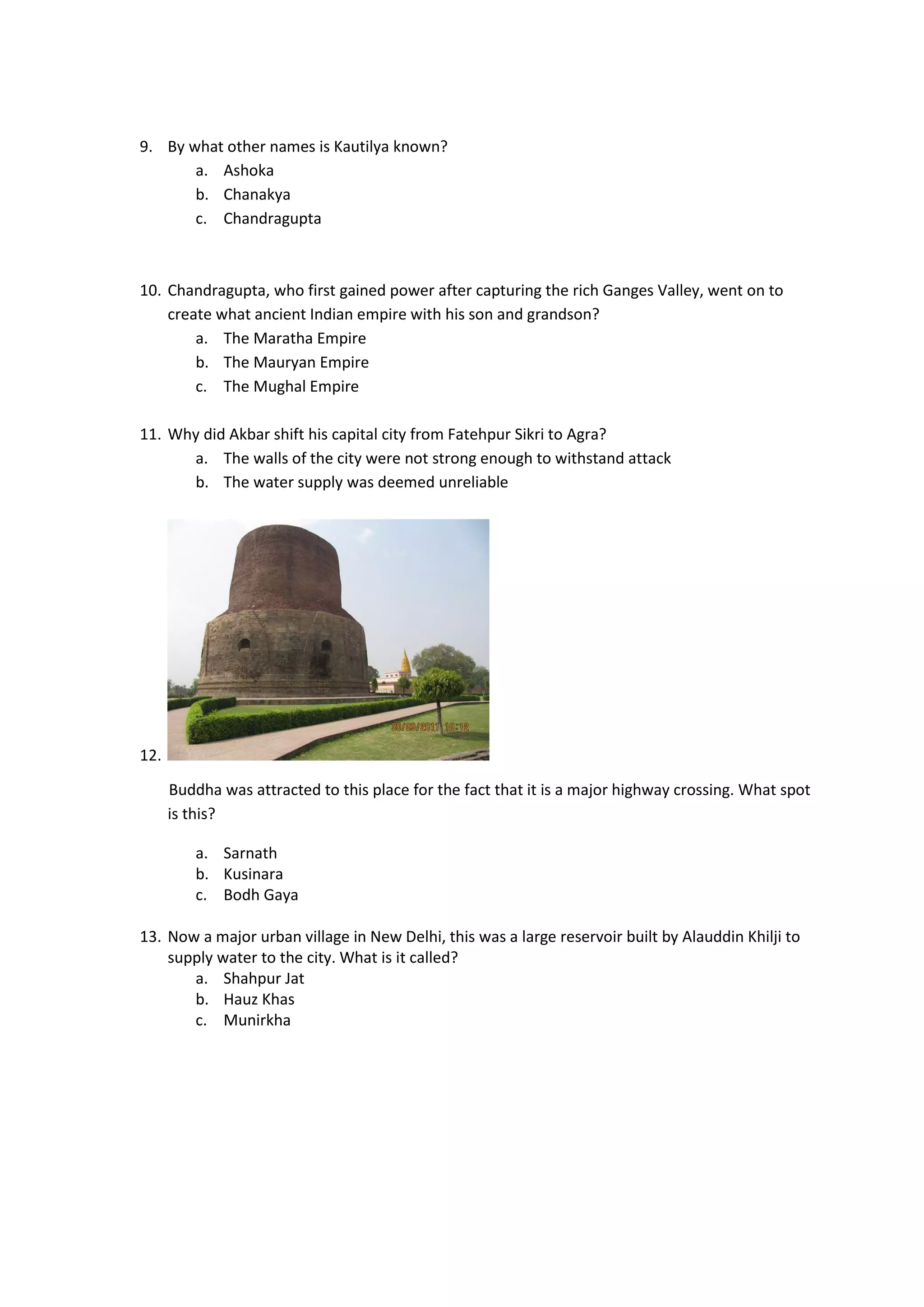 9. By what other names is Kautilya known?
a. Ashoka
b. Chanakya
c. Chandragupta

10. Chandragupta, who first gained power after capturing the rich Ganges Valley, went on to create what ancient Indian empire with his son and grandson?
a. The Maratha Empire
b. The Mauryan Empire
c. The Mughal Empire

11. Why did Akbar shift his capital city from Fatehpur Sikri to Agra?
a. The walls of the city were not strong enough to withstand attack
b. The water supply was deemed unreliable

30/03/2011 10:12

12.

Buddha was attracted to this place for the fact that it is a major highway crossing. What spot is this?

a. Sarnath
b. Kusinara
c. Bodh Gaya

13. Now a major urban village in New Delhi, this was a large reservoir built by Alauddin Khilji to supply water to the city. What is it called?
a. Shahpur Jat
b. Hauz Khas
c. Munirkha